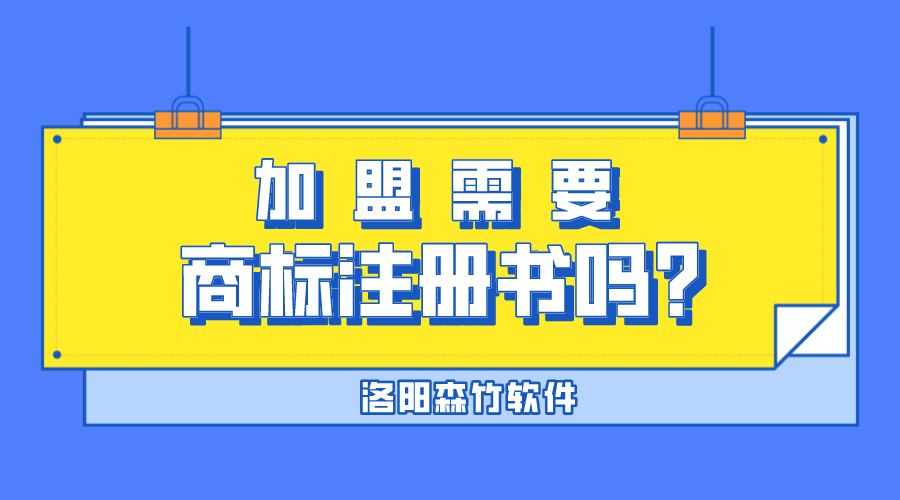 加盟需要
商标注册书吗?

洛阳森竹软件